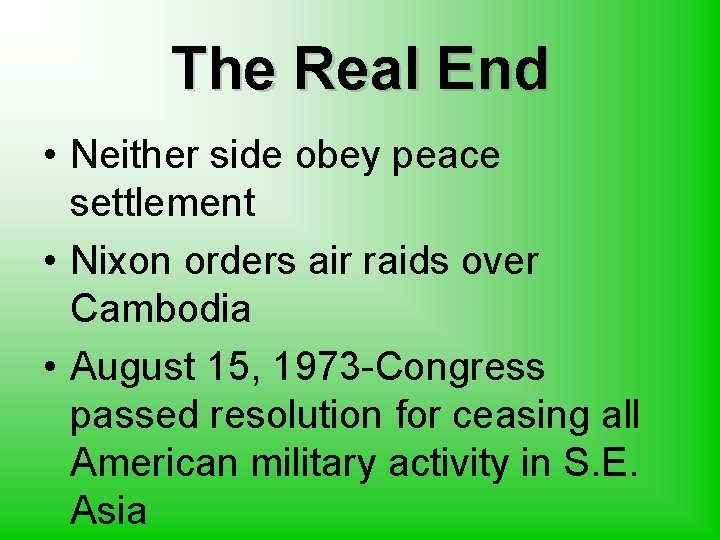 The Real End

• Neither side obey peace settlement

• Nixon orders air raids over Cambodia

• August 15, 1973-Congress passed resolution for ceasing all American military activity in S.E. Asia